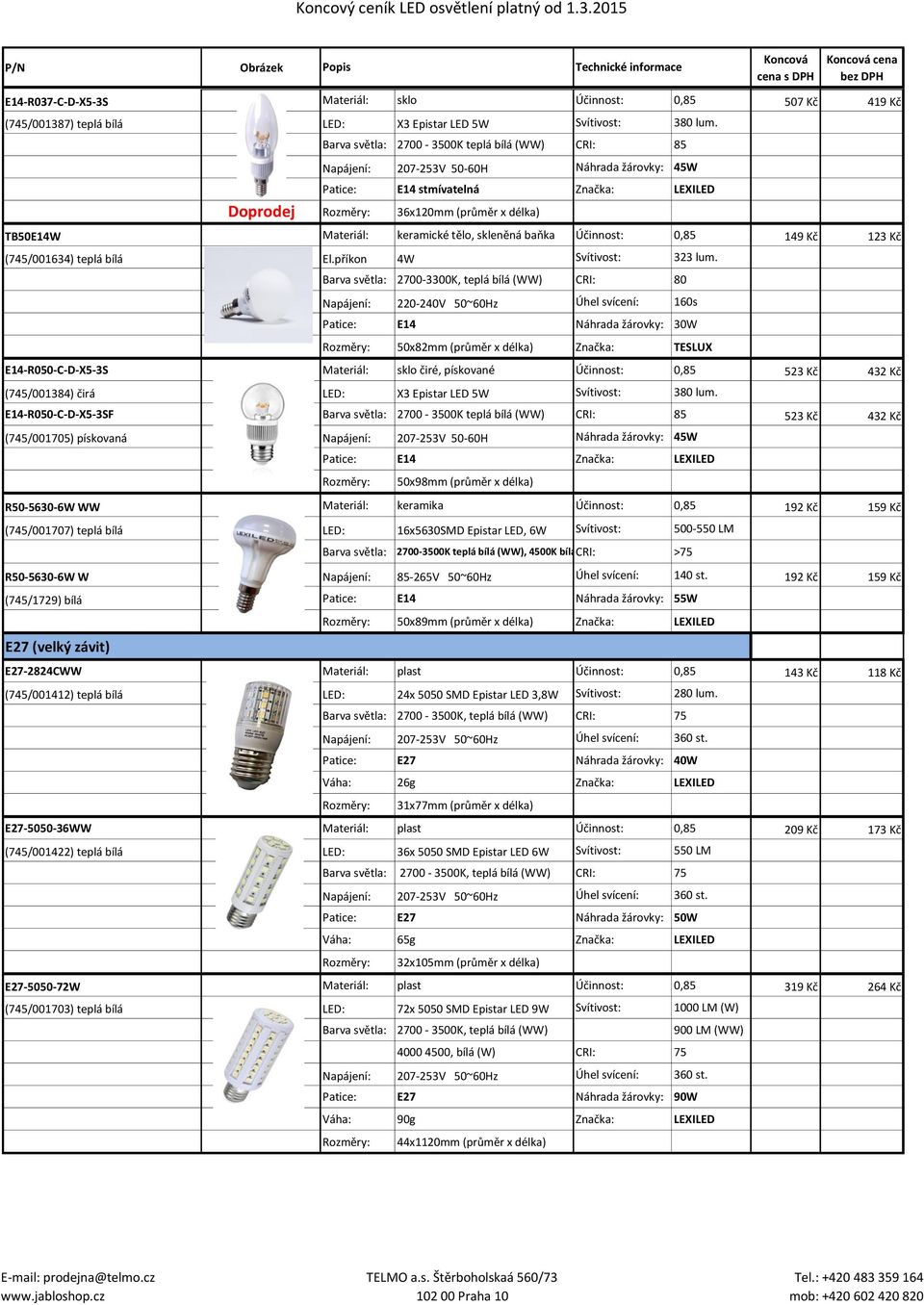 Koncový ceník LED osvětlení platný od 1.3.2015

| P/N | Obrázek | Popis | | Technické informace | | Koncová cena s DPH | Koncová cena bez DPH |
|---|---|---|---|---|---|---|---|
| E14-R037-C-D-X5-3S | | Materiál: | sklo | Účinnost: | 0,85 | 507 Kč | 419 Kč |
| (745/001387) teplá bílá | | LED: | X3 Epistar LED 5W | Svítivost: | 380 lum. | | |
| | | Barva světla: | 2700 - 3500K teplá bílá (WW) | CRI: | 85 | | |
| | | Napájení: | 207-253V 50-60H | Náhrada žárovky: | 45W | | |
| | | Patice: | E14 stmívatelná | Značka: | LEXILED | | |
| | Doprodej | Rozměry: | 36x120mm (průměr x délka) | | | | |
| TB50E14W | | Materiál: | keramické tělo, skleněná baňka | Účinnost: | 0,85 | 149 Kč | 123 Kč |
| (745/001634) teplá bílá | | El.příkon | 4W | Svítivost: | 323 lum. | | |
| | | Barva světla: | 2700-3300K, teplá bílá (WW) | CRI: | 80 | | |
| | | Napájení: | 220-240V 50~60Hz | Úhel svícení: | 160s | | |
| | | Patice: | E14 | Náhrada žárovky: | 30W | | |
| | | Rozměry: | 50x82mm (průměr x délka) | Značka: | TESLUX | | |
| E14-R050-C-D-X5-3S | | Materiál: | sklo čiré, pískované | Účinnost: | 0,85 | 523 Kč | 432 Kč |
| (745/001384) čirá | | LED: | X3 Epistar LED 5W | Svítivost: | 380 lum. | | |
| E14-R050-C-D-X5-3SF | | Barva světla: | 2700 - 3500K teplá bílá (WW) | CRI: | 85 | 523 Kč | 432 Kč |
| (745/001705) pískovaná | | Napájení: | 207-253V 50-60H | Náhrada žárovky: | 45W | | |
| | | Patice: | E14 | Značka: | LEXILED | | |
| | | Rozměry: | 50x98mm (průměr x délka) | | | | |
| R50-5630-6W WW | | Materiál: | keramika | Účinnost: | 0,85 | 192 Kč | 159 Kč |
| (745/001707) teplá bílá | | LED: | 16x5630SMD Epistar LED, 6W | Svítivost: | 500-550 LM | | |
| | | Barva světla: | 2700-3500K teplá bílá (WW), 4500K bílá | CRI: | >75 | | |
| R50-5630-6W W | | Napájení: | 85-265V 50~60Hz | Úhel svícení: | 140 st. | 192 Kč | 159 Kč |
| (745/1729) bílá | | Patice: | E14 | Náhrada žárovky: | 55W | | |
| | | Rozměry: | 50x89mm (průměr x délka) | Značka: | LEXILED | | |
| E27 (velký závit) | | | | | | | |
| E27-2824CWW | | Materiál: | plast | Účinnost: | 0,85 | 143 Kč | 118 Kč |
| (745/001412) teplá bílá | | LED: | 24x 5050 SMD Epistar LED 3,8W | Svítivost: | 280 lum. | | |
| | | Barva světla: | 2700 - 3500K, teplá bílá (WW) | CRI: | 75 | | |
| | | Napájení: | 207-253V 50~60Hz | Úhel svícení: | 360 st. | | |
| | | Patice: | E27 | Náhrada žárovky: | 40W | | |
| | | Váha: | 26g | Značka: | LEXILED | | |
| | | Rozměry: | 31x77mm (průměr x délka) | | | | |
| E27-5050-36WW | | Materiál: | plast | Účinnost: | 0,85 | 209 Kč | 173 Kč |
| (745/001422) teplá bílá | | LED: | 36x 5050 SMD Epistar LED 6W | Svítivost: | 550 LM | | |
| | | Barva světla: | 2700 - 3500K, teplá bílá (WW) | CRI: | 75 | | |
| | | Napájení: | 207-253V 50~60Hz | Úhel svícení: | 360 st. | | |
| | | Patice: | E27 | Náhrada žárovky: | 50W | | |
| | | Váha: | 65g | Značka: | LEXILED | | |
| | | Rozměry: | 32x105mm (průměr x délka) | | | | |
| E27-5050-72W | | Materiál: | plast | Účinnost: | 0,85 | 319 Kč | 264 Kč |
| (745/001703) teplá bílá | | LED: | 72x 5050 SMD Epistar LED 9W | Svítivost: | 1000 LM (W) | | |
| | | Barva světla: | 2700 - 3500K, teplá bílá (WW) | | 900 LM (WW) | | |
| | | | 4000 4500, bílá (W) | CRI: | 75 | | |
| | | Napájení: | 207-253V 50~60Hz | Úhel svícení: | 360 st. | | |
| | | Patice: | E27 | Náhrada žárovky: | 90W | | |
| | | Váha: | 90g | Značka: | LEXILED | | |
| | | Rozměry: | 44x1120mm (průměr x délka) | | | | |

E-mail: prodejna@telmo.cz
www.jabloshop.cz
TELMO a.s. Štěrboholskaá 560/73
102 00 Praha 10
Tel.: +420 483 359 164
mob: +420 602 420 820